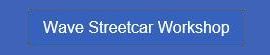 Wave Streetcar Workshop